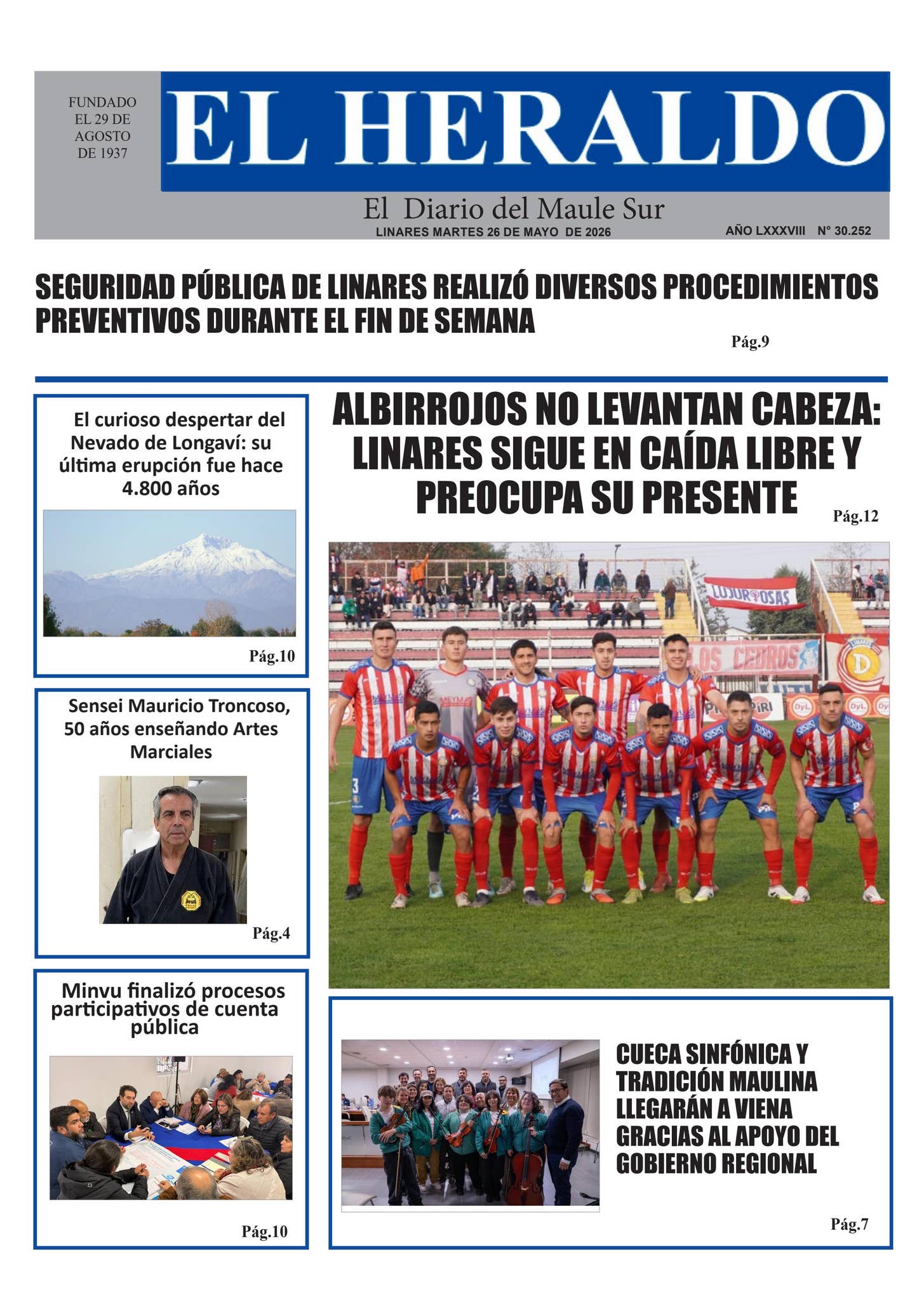 FUNDADO EL 29 DE AGOSTO DE 1937

EL HERALDO

El Diario del Maule Sur

LINARES MARTES 26 DE MAYO DE 2026

AÑO LXXXVIII N° 30.252

SEGURIDAD PÚBLICA DE LINARES REALIZÓ DIVERSOS PROCEDIMIENTOS PREVENTIVOS DURANTE EL FIN DE SEMANA

Pág.9

El curioso despertar del Nevado de Longaví: su última erupción fue hace 4.800 años

Pág.10

Sensei Mauricio Troncoso, 50 años enseñando Artes Marciales

Pág.4

Minvu finalizó procesos participativos de cuenta pública

Pág.10

ALBIRROJOS NO LEVANTAN CABEZA: LINARES SIGUE EN CAÍDA LIBRE Y PREOCUPA SU PRESENTE

Pág.12

CUECA SINFÓNICA Y TRADICIÓN MAULINA LLEGARÁN A VIENA GRACIAS AL APOYO DEL GOBIERNO REGIONAL

Pág.7